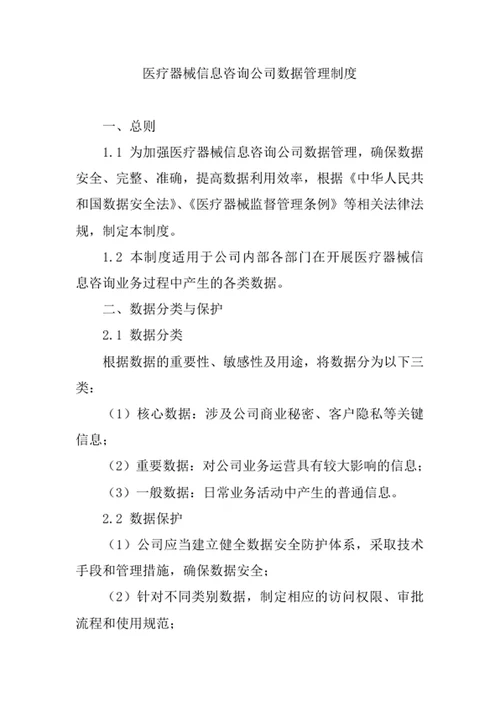 医疗器械信息咨询公司数据管理制度

一、总则

1.1 为加强医疗器械信息咨询公司数据管理，确保数据安全、完整、准确，提高数据利用效率，根据《中华人民共和国数据安全法》、《医疗器械监督管理条例》等相关法律法规，制定本制度。

1.2 本制度适用于公司内部各部门在开展医疗器械信息咨询业务过程中产生的各类数据。

二、数据分类与保护

2.1 数据分类

根据数据的重要性、敏感性及用途，将数据分为以下三类：

（1）核心数据：涉及公司商业秘密、客户隐私等关键信息；

（2）重要数据：对公司业务运营具有较大影响的信息；

（3）一般数据：日常业务活动中产生的普通信息。

2.2 数据保护

（1）公司应当建立健全数据安全防护体系，采取技术手段和管理措施，确保数据安全；

（2）针对不同类别数据，制定相应的访问权限、审批流程和使用规范；